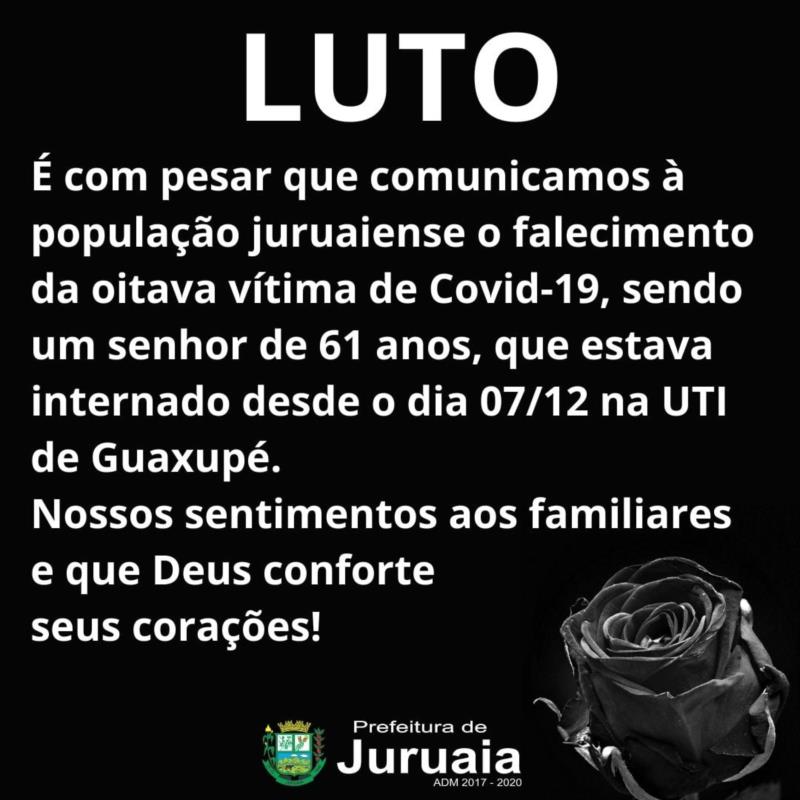 LUTO

É com pesar que comunicamos à população juruaiense o falecimento da oitava vítima de Covid-19, sendo um senhor de 61 anos, que estava internado desde o dia 07/12 na UTI de Guaxupé.
Nossos sentimentos aos familiares e que Deus conforte seus corações!

Prefeitura de
Juruaia
ADM 2017 - 2020